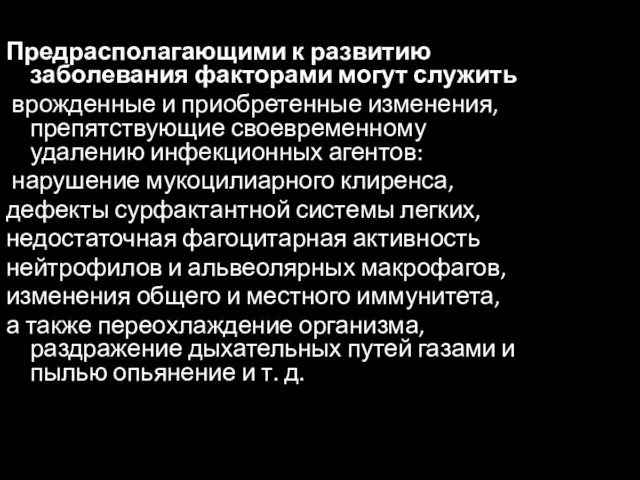 Предрасполагающими к развитию заболевания факторами могут служить
врожденные и приобретенные изменения, препятствующие своевременному удалению инфекционных агентов:
нарушение мукоцилиарного клиренса,
дефекты сурфактантной системы легких,
недостаточная фагоцитарная активность
нейтрофилов и альвеолярных макрофагов,
изменения общего и местного иммунитета,
а также переохлаждение организма, раздражение дыхательных путей газами и пылью опьянение и т. д.